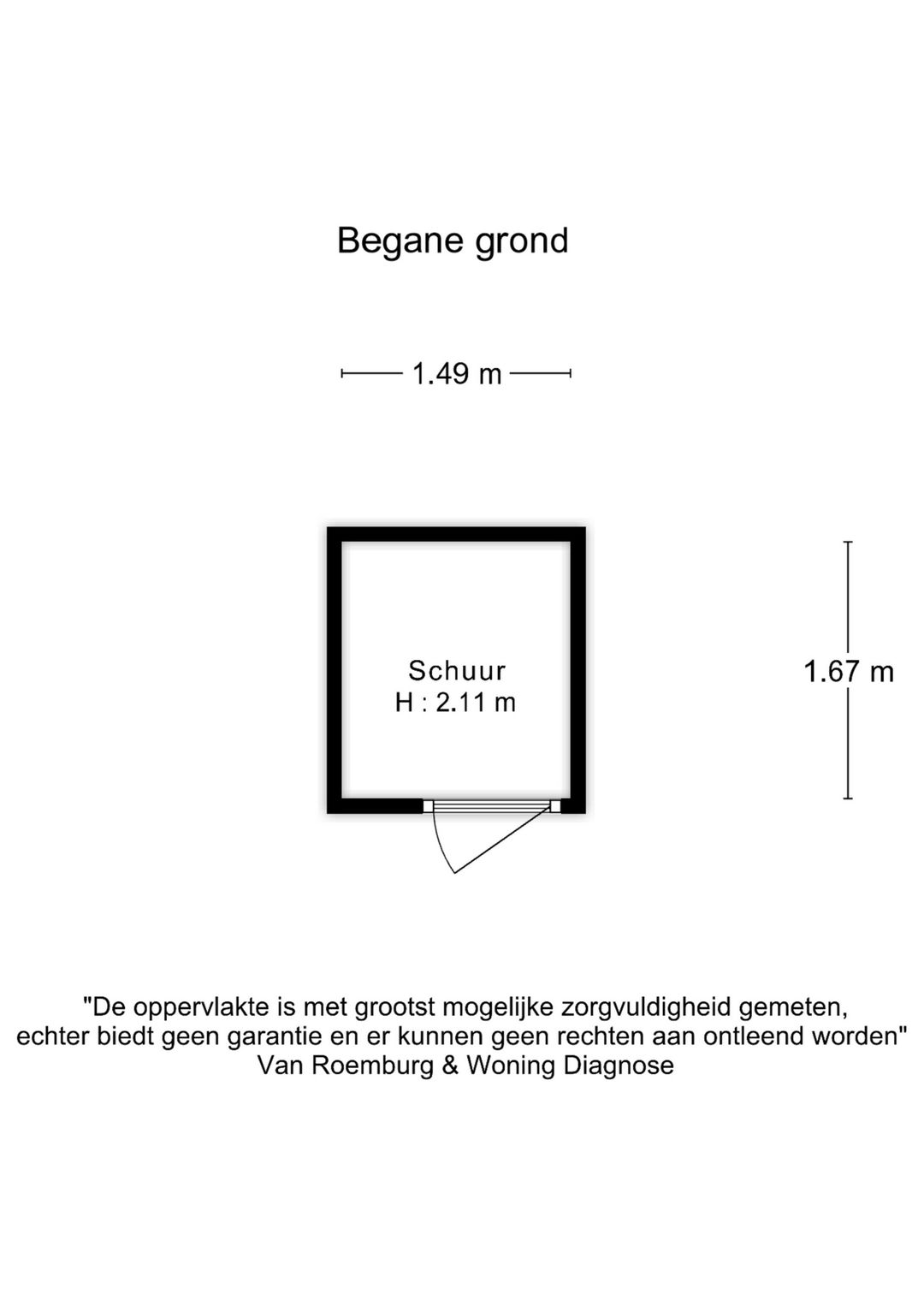 Begane grond

1.49 m

Schuur
H : 2.11 m

1.67 m

"De oppervlakte is met grootst mogelijke zorgvuldigheid gemeten, echter biedt geen garantie en er kunnen geen rechten aan ontleend worden"
Van Roemburg & Woning Diagnose